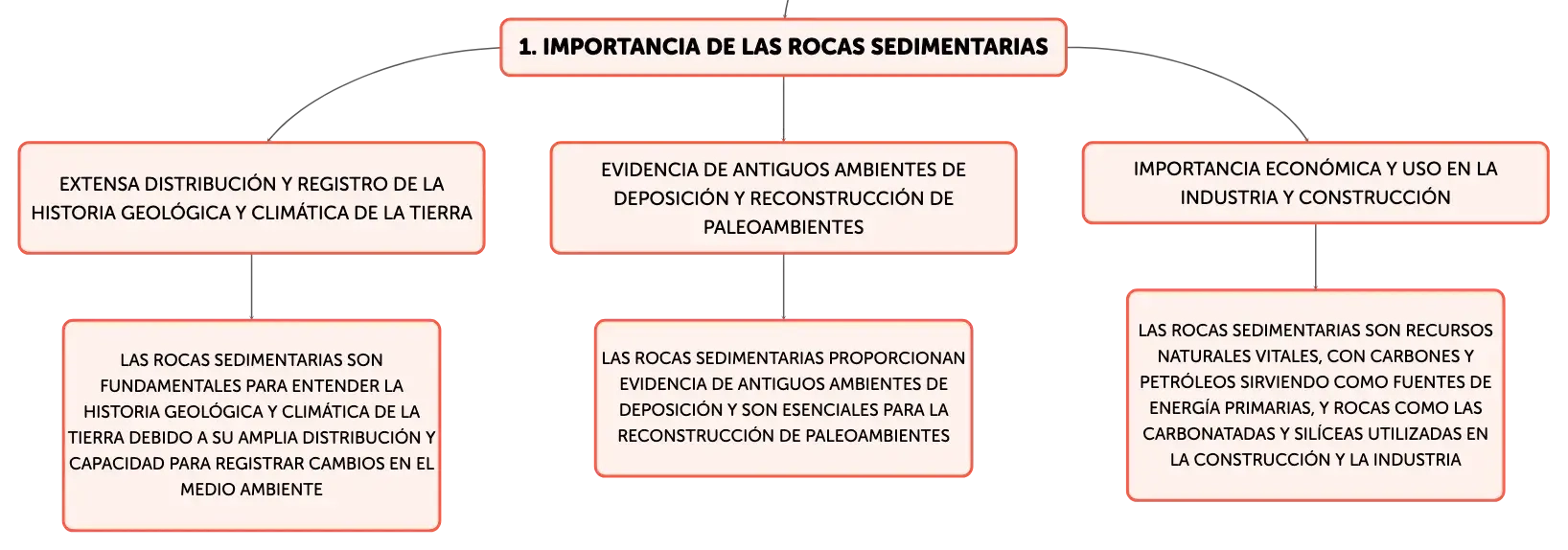 1. IMPORTANCIA DE LAS ROCAS SEDIMENTARIAS

EXTENSA DISTRIBUCIÓN Y REGISTRO DE LA HISTORIA GEOLÓGICA Y CLIMÁTICA DE LA TIERRA

LAS ROCAS SEDIMENTARIAS SON FUNDAMENTALES PARA ENTENDER LA HISTORIA GEOLÓGICA Y CLIMÁTICA DE LA TIERRA DEBIDO A SU AMPLIA DISTRIBUCIÓN Y CAPACIDAD PARA REGISTRAR CAMBIOS EN EL MEDIO AMBIENTE

EVIDENCIA DE ANTIGUOS AMBIENTES DE DEPOSICIÓN Y RECONSTRUCCIÓN DE PALEOAMBIENTES

LAS ROCAS SEDIMENTARIAS PROPORCIONAN EVIDENCIA DE ANTIGUOS AMBIENTES DE DEPOSICIÓN Y SON ESENCIALES PARA LA RECONSTRUCCIÓN DE PALEOAMBIENTES

IMPORTANCIA ECONÓMICA Y USO EN LA INDUSTRIA Y CONSTRUCCIÓN

LAS ROCAS SEDIMENTARIAS SON RECURSOS NATURALES VITALES, CON CARBONES Y PETRÓLEOS SIRVIENDO COMO FUENTES DE ENERGÍA PRIMARIAS, Y ROCAS COMO LAS CARBONATADAS Y SILÍCEAS UTILIZADAS EN LA CONSTRUCCIÓN Y LA INDUSTRIA